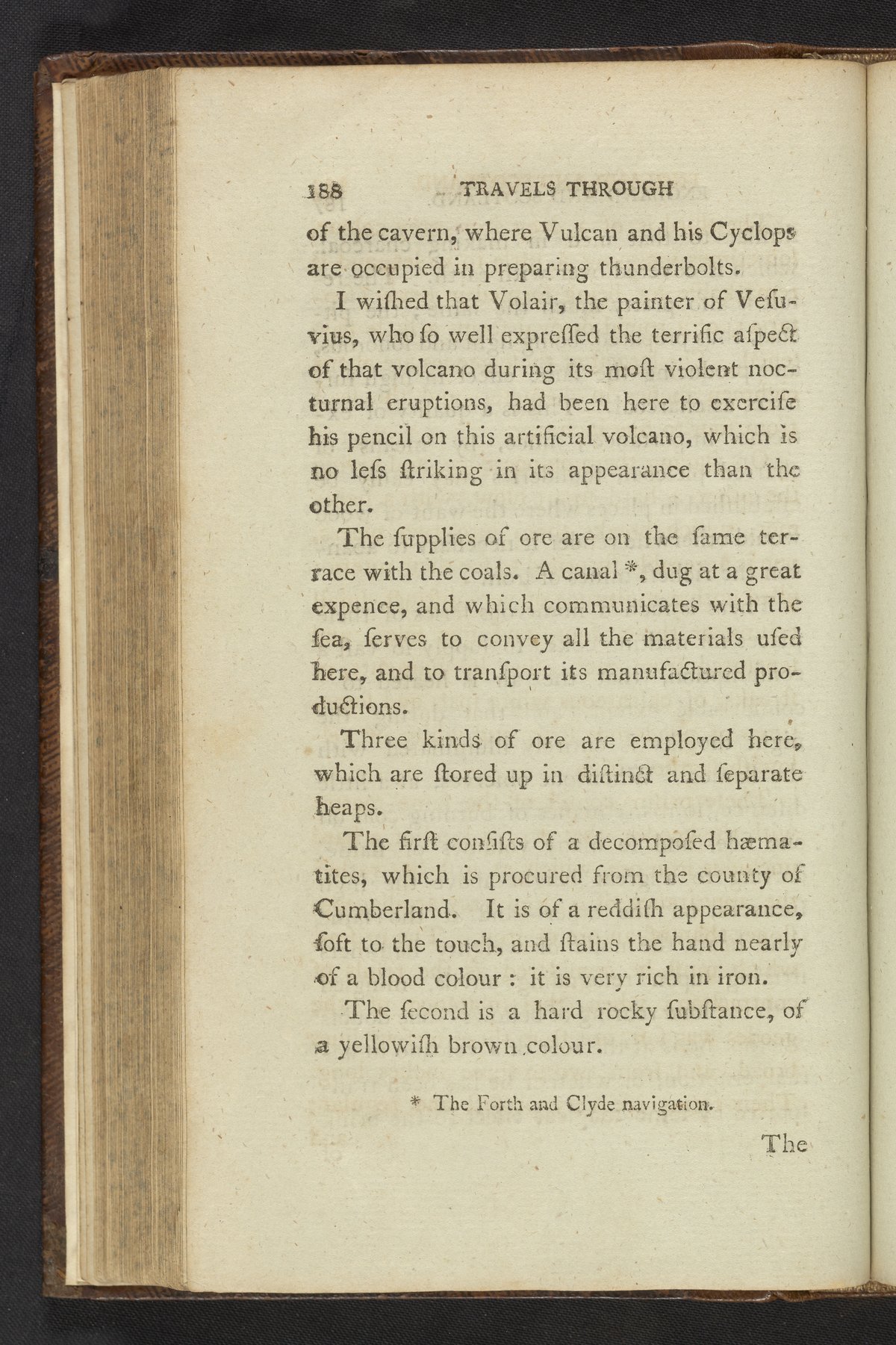 188 TRAVELS THROUGH

of the cavern, where Vulcan and his Cyclops are occupied in preparing thunderbolts.

I wiſhed that Volair, the painter of Veſuvius, who ſo well expreſſed the terrific aſpect of that volcano during its moſt violent nocturnal eruptions, had been here to exerciſe his pencil on this artificial volcano, which is no leſs ſtriking in its appearance than the other.

The ſupplies of ore are on the ſame terrace with the coals. A canal *, dug at a great expence, and which communicates with the ſea, ſerves to convey all the materials uſed here, and to tranſport its manufactured productions.

Three kinds of ore are employed here, which are ſtored up in diſtinct and ſeparate heaps.

The firſt conſiſts of a decompoſed hæmatites, which is procured from the county of Cumberland. It is of a reddiſh appearance, ſoft to the touch, and ſtains the hand nearly of a blood colour : it is very rich in iron.

The ſecond is a hard rocky ſubſtance, of a yellowiſh brown colour.

* The Forth and Clyde navigation.

The